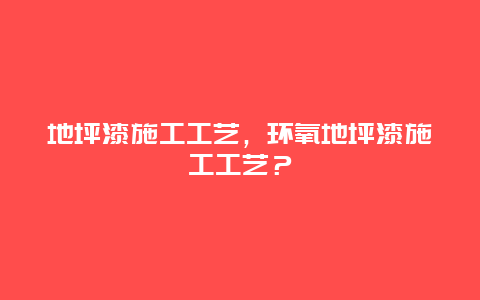 地坪漆施工工艺，环氧地坪漆施工工艺？